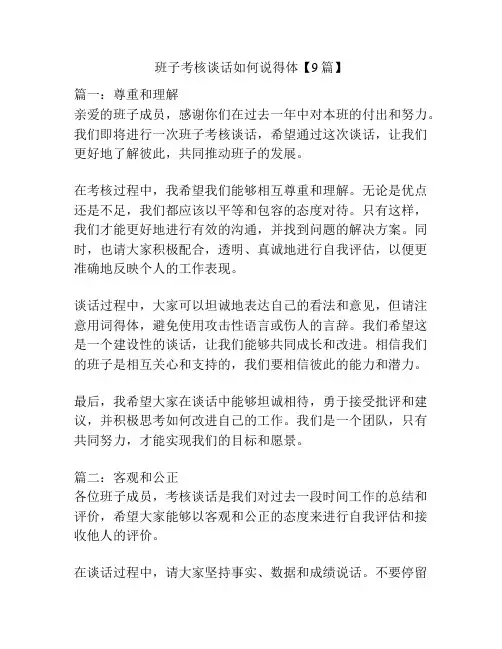 班子考核谈话如何说得体【9篇】

篇一：尊重和理解
亲爱的班子成员，感谢你们在过去一年中对本班的付出和努力。我们即将进行一次班子考核谈话，希望通过这次谈话，让我们更好地了解彼此，共同推动班子的发展。

在考核过程中，我希望我们能够相互尊重和理解。无论是优点还是不足，我们都应该以平等和包容的态度对待。只有这样，我们才能更好地进行有效的沟通，并找到问题的解决方案。同时，也请大家积极配合，透明、真诚地进行自我评估，以便更准确地反映个人的工作表现。

谈话过程中，大家可以坦诚地表达自己的看法和意见，但请注意用词得体，避免使用攻击性语言或伤人的言辞。我们希望这是一个建设性的谈话，让我们能够共同成长和改进。相信我们的班子是相互关心和支持的，我们要相信彼此的能力和潜力。

最后，我希望大家在谈话中能够坦诚相待，勇于接受批评和建议，并积极思考如何改进自己的工作。我们是一个团队，只有共同努力，才能实现我们的目标和愿景。

篇二：客观和公正
各位班子成员，考核谈话是我们对过去一段时间工作的总结和评价，希望大家能够以客观和公正的态度来进行自我评估和接收他人的评价。

在谈话过程中，请大家坚持事实、数据和成绩说话。不要停留